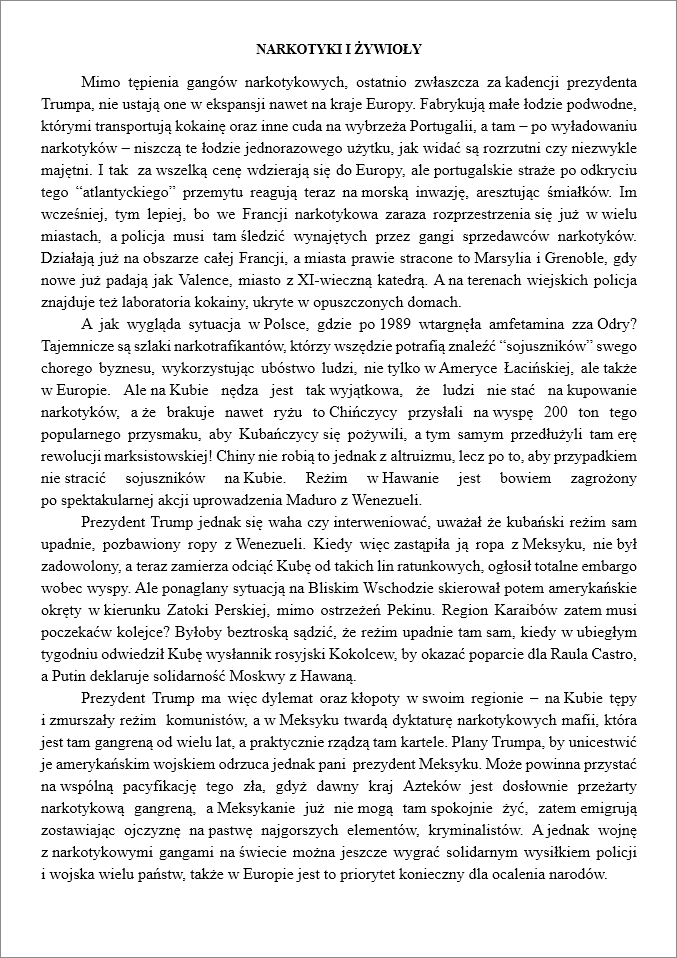 NARKOTYKI I ŻYWIOŁY

Mimo tępienia gangów narkotykowych, ostatnio zwłaszcza za kadencji prezydenta Trumpa, nie ustają one w ekspansji nawet na kraje Europy. Fabrykują małe łodzie podwodne, którymi transportują kokainę oraz inne cuda na wybrzeża Portugalii, a tam – po wyładowaniu narkotyków – niszczą te łodzie jednorazowego użytku, jak widać są rozrzutni czy niezwykle majętni. I tak za wszelką cenę wdzierają się do Europy, ale portugalskie straże po odkryciu tego "atlantyckiego" przemytu reagują teraz na morską inwazję, aresztując śmiałków. Im wcześniej, tym lepiej, bo we Francji narkotykowa zaraza rozprzestrzenia się już w wielu miastach, a policja musi tam śledzić wynajętych przez gangi sprzedawców narkotyków. Działają już na obszarze całej Francji, a miasta prawie stracone to Marsylia i Grenoble, gdy nowe już padają jak Valence, miasto z XI-wieczną katedrą. A na terenach wiejskich policja znajduje też laboratoria kokainy, ukryte w opuszczonych domach.

A jak wygląda sytuacja w Polsce, gdzie po 1989 wtargnęła amfetamina zza Odry? Tajemnicze są szlaki narkotrafikantów, którzy wszędzie potrafią znaleźć "sojuszników" swego chorego byznesu, wykorzystując ubóstwo ludzi, nie tylko w Ameryce Łacińskiej, ale także w Europie. Ale na Kubie nędza jest tak wyjątkowa, że ludzi nie stać na kupowanie narkotyków, a że brakuje nawet ryżu to Chińczycy przysłali na wyspę 200 ton tego popularnego przysmaku, aby Kubańczycy się pożywili, a tym samym przedłużyli tam erę rewolucji marksistowskiej! Chiny nie robią to jednak z altruizmu, lecz po to, aby przypadkiem nie stracić sojuszników na Kubie. Reżim w Hawanie jest bowiem zagrożony po spektakularnej akcji uprowadzenia Maduro z Wenezueli.

Prezydent Trump jednak się waha czy interweniować, uważał że kubański reżim sam upadnie, pozbawiony ropy z Wenezueli. Kiedy więc zastąpiła ją ropa z Meksyku, nie był zadowolony, a teraz zamierza odciąć Kubę od takich lin ratunkowych, ogłosił totalne embargo wobec wyspy. Ale ponaglany sytuacją na Bliskim Wschodzie skierował potem amerykańskie okręty w kierunku Zatoki Perskiej, mimo ostrzeżeń Pekinu. Region Karaibów zatem musi poczekaćw kolejce? Byłoby beztroską sądzić, że reżim upadnie tam sam, kiedy w ubiegłym tygodniu odwiedził Kubę wysłannik rosyjski Kokolcew, by okazać poparcie dla Raula Castro, a Putin deklaruje solidarność Moskwy z Hawaną.

Prezydent Trump ma więc dylemat oraz kłopoty w swoim regionie – na Kubie tępy i zmurszały reżim komunistów, a w Meksyku twardą dyktaturę narkotykowych mafii, która jest tam gangreną od wielu lat, a praktycznie rządzą tam kartele. Plany Trumpa, by unicestwić je amerykańskim wojskiem odrzuca jednak pani prezydent Meksyku. Może powinna przystać na wspólną pacyfikację tego zła, gdyż dawny kraj Azteków jest dosłownie przeżarty narkotykową gangreną, a Meksykanie już nie mogą tam spokojnie żyć, zatem emigrują zostawiając ojczyznę na pastwę najgorszych elementów, kryminalistów. A jednak wojnę z narkotykowymi gangami na świecie można jeszcze wygrać solidarnym wysiłkiem policji i wojska wielu państw, także w Europie jest to priorytet konieczny dla ocalenia narodów.